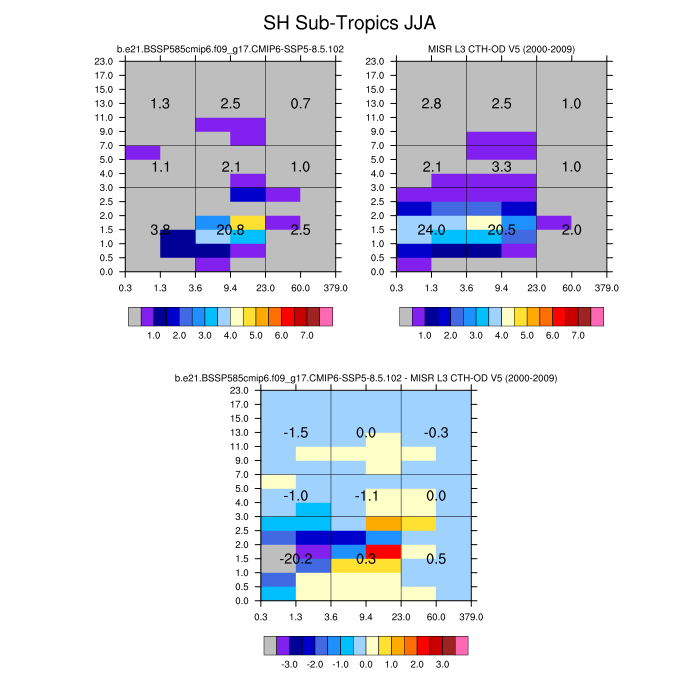 SH Sub-Tropics JJA

b.e21.BSSP585cmip6.f09_g17.CMIP6-SSP5-8.5.102

23.0
17.0
15.0
13.0
11.0
9.0
7.0
5.0
4.0
3.0
2.5
2.0
1.5
1.0
0.5
0.0

1.3 2.5 0.7
1.1 2.1 1.0
3.8 20.8 2.5

0.3 1.3 3.6 9.4 23.0 60.0 379.0

1.0 2.0 3.0 4.0 5.0 6.0 7.0

MISR L3 CTH-OD V5 (2000-2009)

23.0
17.0
15.0
13.0
11.0
9.0
7.0
5.0
4.0
3.0
2.5
2.0
1.5
1.0
0.5
0.0

2.8 2.5 1.0
2.1 3.3 1.0
24.0 20.5 2.0

0.3 1.3 3.6 9.4 23.0 60.0 379.0

1.0 2.0 3.0 4.0 5.0 6.0 7.0

b.e21.BSSP585cmip6.f09_g17.CMIP6-SSP5-8.5.102 - MISR L3 CTH-OD V5 (2000-2009)

23.0
17.0
15.0
13.0
11.0
9.0
7.0
5.0
4.0
3.0
2.5
2.0
1.5
1.0
0.5
0.0

-1.5 0.0 -0.3
-1.0 -1.1 0.0
-20.2 0.3 0.5

0.3 1.3 3.6 9.4 23.0 60.0 379.0

-3.0 -2.0 -1.0 0.0 1.0 2.0 3.0